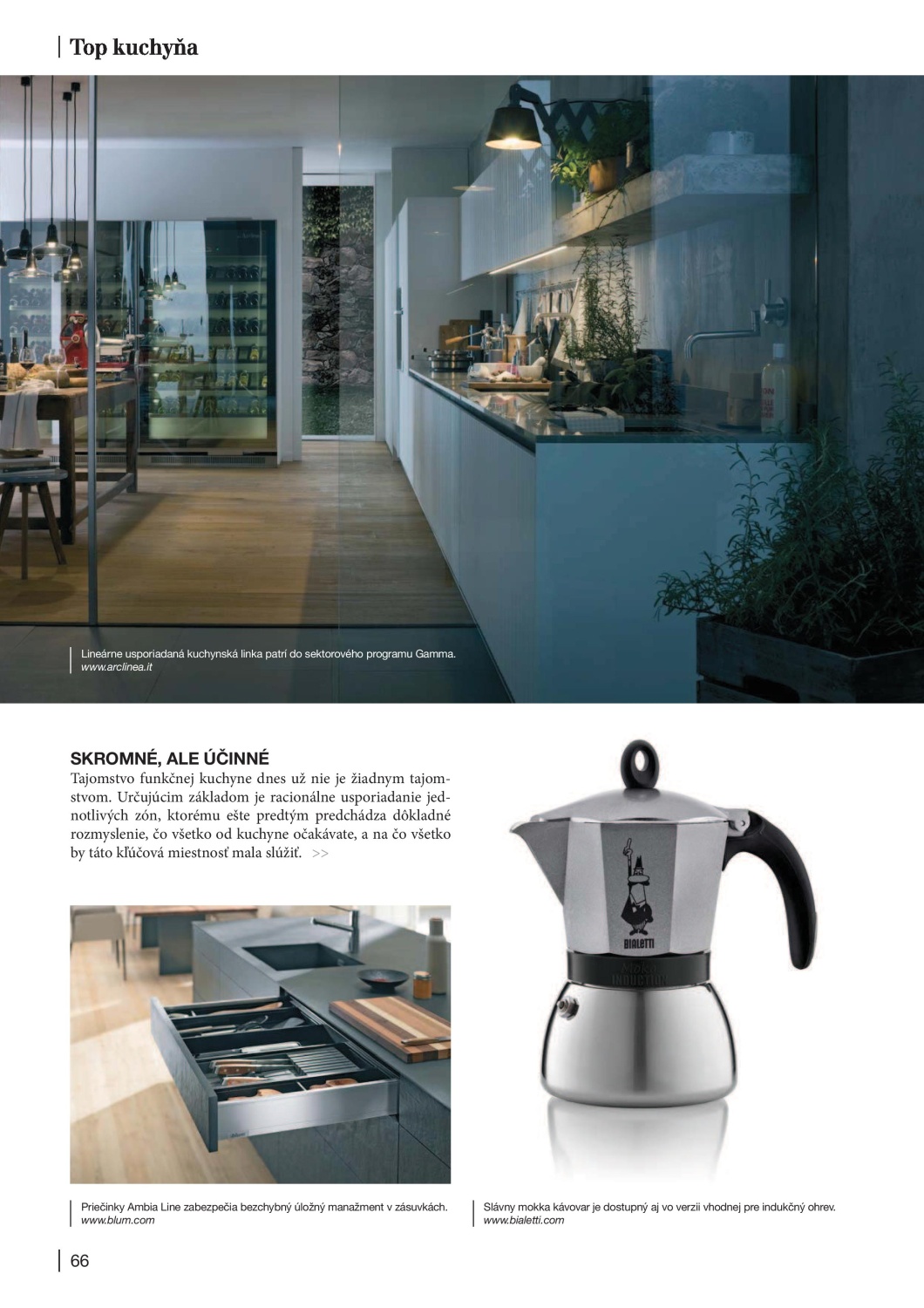 Top kuchyňa

Lineárne usporiadaná kuchynská linka patrí do sektorového programu Gamma.
www.arclinea.it

SKROMNÉ, ALE ÚČINNÉ

Tajomstvo funkčnej kuchyne dnes už nie je žiadnym tajomstvom. Určujúcim základom je racionálne usporiadanie jednotlivých zón, ktorému ešte predtým predchádza dôkladné rozmyslenie, čo všetko od kuchyne očakávate, a na čo všetko by táto kľúčová miestnosť mala slúžiť. >>

BIALETTI

Priečinky Ambia Line zabezpečia bezchybný úložný manažment v zásuvkách.
www.blum.com

Slávny mokka kávovar je dostupný aj vo verzii vhodnej pre indukčný ohrev.
www.bialetti.com

66